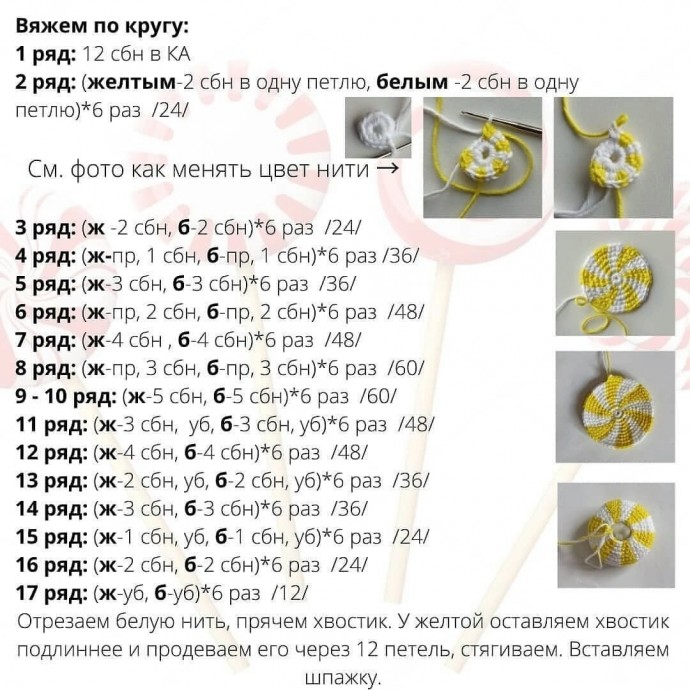 Вяжем по кругу:
1 ряд: 12 сбн в КА
2 ряд: (желтым-2 сбн в одну петлю, белым -2 сбн в одну петлю)*6 раз /24/

См. фото как менять цвет нити →

3 ряд: (ж -2 сбн, б-2 сбн)*6 раз /24/
4 ряд: (ж-пр, 1 сбн, б-пр, 1 сбн)*6 раз /36/
5 ряд: (ж-3 сбн, б-3 сбн)*6 раз /36/
6 ряд: (ж-пр, 2 сбн, б-пр, 2 сбн)*6 раз /48/
7 ряд: (ж-4 сбн , б-4 сбн)*6 раз /48/
8 ряд: (ж-пр, 3 сбн, б-пр, 3 сбн)*6 раз /60/
9 - 10 ряд: (ж-5 сбн, б-5 сбн)*6 раз /60/
11 ряд: (ж-3 сбн, уб, б-3 сбн, уб)*6 раз /48/
12 ряд: (ж-4 сбн, б-4 сбн)*6 раз /48/
13 ряд: (ж-2 сбн, уб, б-2 сбн, уб)*6 раз /36/
14 ряд: (ж-3 сбн, б-3 сбн)*6 раз /36/
15 ряд: (ж-1 сбн, уб, б-1 сбн, уб)*6 раз /24/
16 ряд: (ж-2 сбн, б-2 сбн)*6 раз /24/
17 ряд: (ж-уб, б-уб)*6 раз /12/

Отрезаем белую нить, прячем хвостик. У желтой оставляем хвостик подлиннее и продеваем его через 12 петель, стягиваем. Вставляем шпажку.